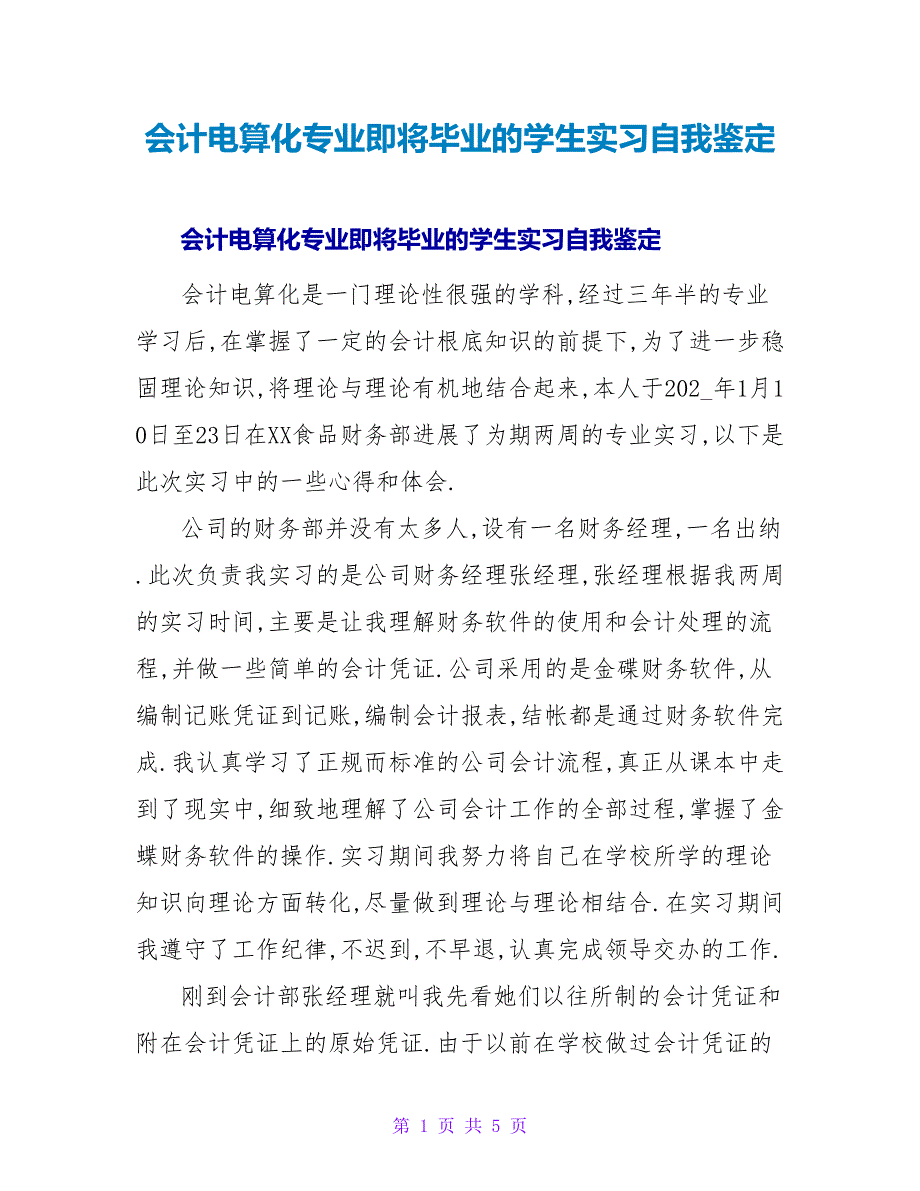 会计电算化专业即将毕业的学生实习自我鉴定

会计电算化专业即将毕业的学生实习自我鉴定

会计电算化是一门理论性很强的学科,经过三年半的专业学习后,在掌握了一定的会计根底知识的前提下,为了进一步稳固理论知识,将理论与理论有机地结合起来,本人于202_年1月10日至23日在XX食品财务部进展了为期两周的专业实习,以下是此次实习中的一些心得和体会.

公司的财务部并没有太多人,设有一名财务经理,一名出纳.此次负责我实习的是公司财务经理张经理,张经理根据我两周的实习时间,主要是让我理解财务软件的使用和会计处理的流程,并做一些简单的会计凭证.公司采用的是金碟财务软件,从编制记账凭证到记账,编制会计报表,结帐都是通过财务软件完成.我认真学习了正规而标准的公司会计流程,真正从课本中走到了现实中,细致地理解了公司会计工作的全部过程,掌握了金蝶财务软件的操作.实习期间我努力将自己在学校所学的理论知识向理论方面转化,尽量做到理论与理论相结合.在实习期间我遵守了工作纪律,不迟到,不早退,认真完成领导交办的工作.

刚到会计部张经理就叫我先看她们以往所制的会计凭证和附在会计凭证上的原始凭证.由于以前在学校做过会计凭证的

第 1 页 共 5 页